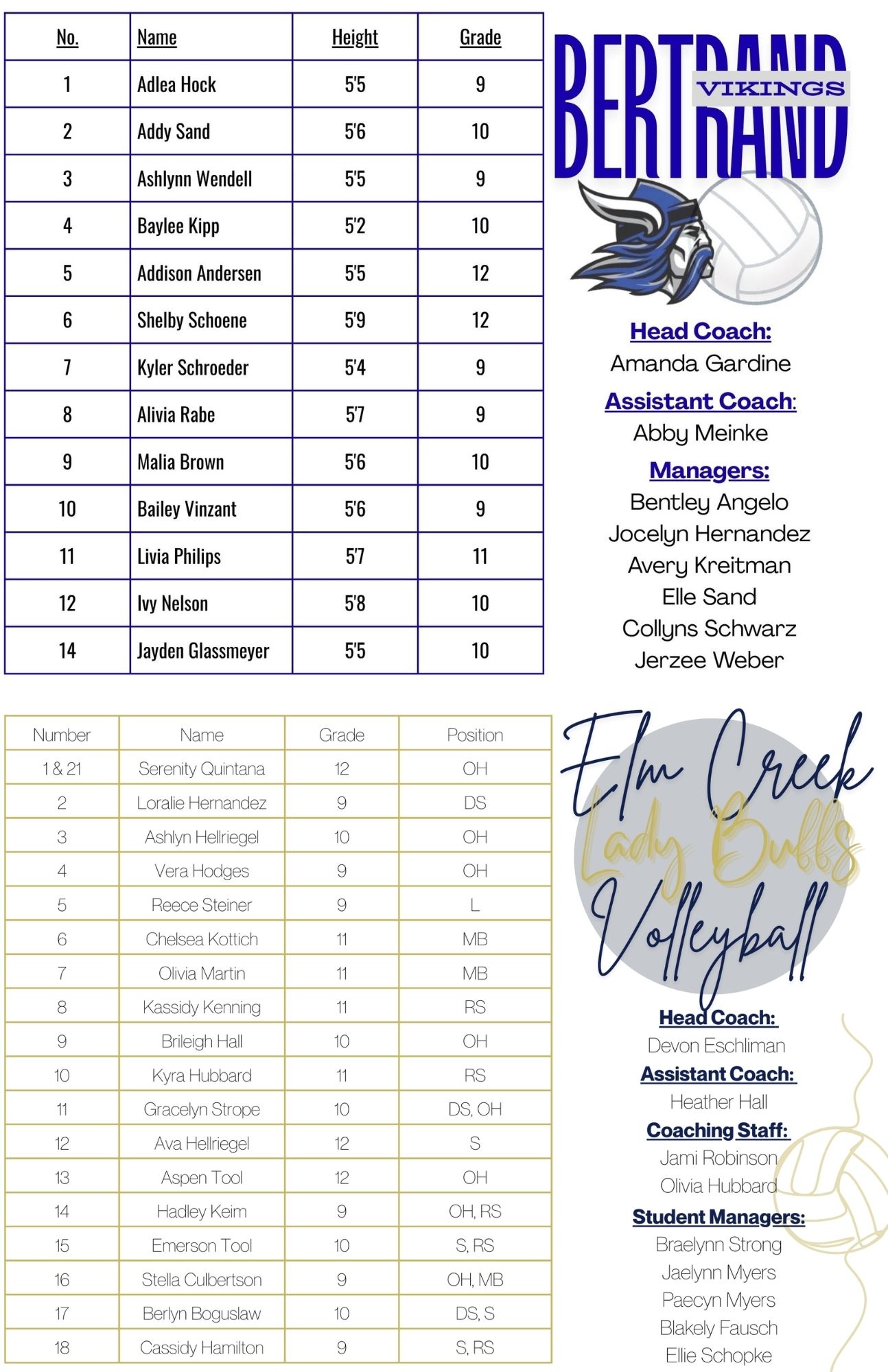 | No. | Name | Height | Grade |
|---|---|---|---|
| 1 | Adlea Hock | 5'5 | 9 |
| 2 | Addy Sand | 5'6 | 10 |
| 3 | Ashlynn Wendell | 5'5 | 9 |
| 4 | Baylee Kipp | 5'2 | 10 |
| 5 | Addison Andersen | 5'5 | 12 |
| 6 | Shelby Schoene | 5'9 | 12 |
| 7 | Kyler Schroeder | 5'4 | 9 |
| 8 | Alivia Rabe | 5'7 | 9 |
| 9 | Malia Brown | 5'6 | 10 |
| 10 | Bailey Vinzant | 5'6 | 9 |
| 11 | Livia Philips | 5'7 | 11 |
| 12 | Ivy Nelson | 5'8 | 10 |
| 14 | Jayden Glassmeyer | 5'5 | 10 |

BERTRAND
VIKINGS

Head Coach:
Amanda Gardine
Assistant Coach:
Abby Meinke
Managers:
Bentley Angelo
Jocelyn Hernandez
Avery Kreitman
Elle Sand
Collyns Schwarz
Jerzee Weber

| Number | Name | Grade | Position |
|---|---|---|---|
| 1 & 21 | Serenity Quintana | 12 | OH |
| 2 | Loralie Hernandez | 9 | DS |
| 3 | Ashlyn Hellriegel | 10 | OH |
| 4 | Vera Hodges | 9 | OH |
| 5 | Reece Steiner | 9 | L |
| 6 | Chelsea Kottich | 11 | MB |
| 7 | Olivia Martin | 11 | MB |
| 8 | Kassidy Kenning | 11 | RS |
| 9 | Brileigh Hall | 10 | OH |
| 10 | Kyra Hubbard | 11 | RS |
| 11 | Gracelyn Strope | 10 | DS, OH |
| 12 | Ava Hellriegel | 12 | S |
| 13 | Aspen Tool | 12 | OH |
| 14 | Hadley Keim | 9 | OH, RS |
| 15 | Emerson Tool | 10 | S, RS |
| 16 | Stella Culbertson | 9 | OH, MB |
| 17 | Berlyn Boguslaw | 10 | DS, S |
| 18 | Cassidy Hamilton | 9 | S, RS |

Elm Creek
Lady Buffs
Volleyball

Head Coach:
Devon Eschliman
Assistant Coach:
Heather Hall
Coaching Staff:
Jami Robinson
Olivia Hubbard
Student Managers:
Braelynn Strong
Jaelynn Myers
Paecyn Myers
Blakely Fausch
Ellie Schopke